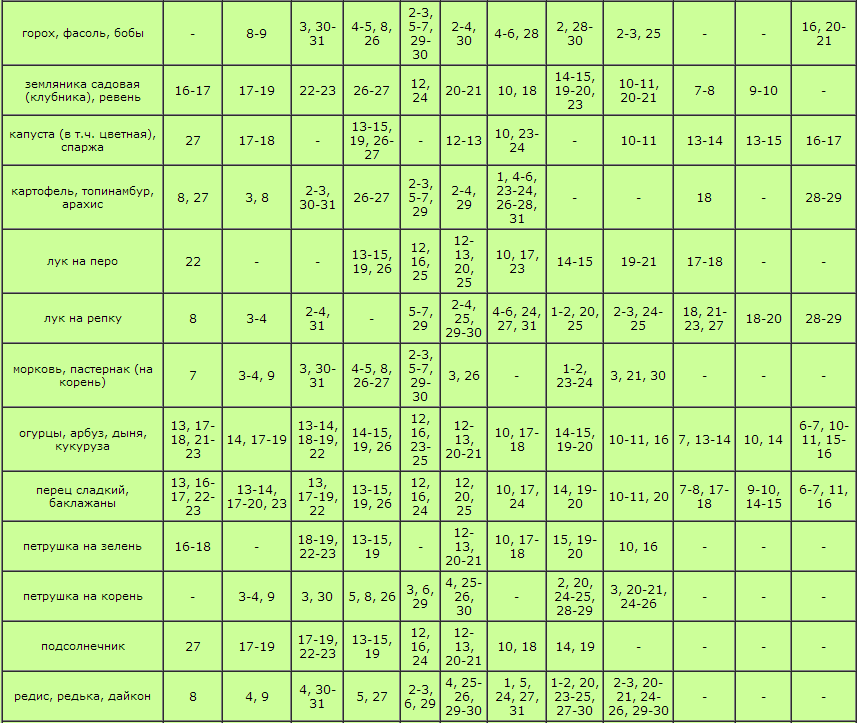 | | | | | | | | | | | | | |
|---|---|---|---|---|---|---|---|---|---|---|---|---|
| горох, фасоль, бобы | - | 8-9 | 3, 30-31 | 4-5, 8, 26 | 2-3, 5-7, 29-30 | 2-4, 30 | 4-6, 28 | 2, 28-30 | 2-3, 25 | - | - | 16, 20-21 |
| земляника садовая (клубника), ревень | 16-17 | 17-19 | 22-23 | 26-27 | 12, 24 | 20-21 | 10, 18 | 14-15, 19-20, 23 | 10-11, 20-21 | 7-8 | 9-10 | - |
| капуста (в т.ч. цветная), спаржа | 27 | 17-18 | - | 13-15, 19, 26-27 | - | 12-13 | 10, 23-24 | - | 10-11 | 13-14 | 13-15 | 16-17 |
| картофель, топинамбур, арахис | 8, 27 | 3, 8 | 2-3, 30-31 | 26-27 | 2-3, 5-7, 29 | 2-4, 29 | 1, 4-6, 23-24, 26-28, 31 | - | - | 18 | - | 28-29 |
| лук на перо | 22 | - | - | 13-15, 19, 26 | 12, 16, 25 | 12-13, 20, 25 | 10, 17, 23 | 14-15 | 19-21 | 17-18 | - | - |
| лук на репку | 8 | 3-4 | 2-4, 31 | - | 5-7, 29 | 2-4, 25, 29-30 | 4-6, 24, 27, 31 | 1-2, 20, 25 | 2-3, 24-25 | 18, 21-23, 27 | 18-20 | 28-29 |
| морковь, пастернак (на корень) | 7 | 3-4, 9 | 3, 30-31 | 4-5, 8, 26-27 | 2-3, 5-7, 29-30 | 3, 26 | - | 1-2, 23-24 | 3, 21, 30 | - | - | - |
| огурцы, арбуз, дыня, кукуруза | 13, 17-18, 21-23 | 14, 17-19 | 13-14, 18-19, 22 | 14-15, 19, 26 | 12, 16, 23-25 | 12-13, 20-21 | 10, 17-18 | 14-15, 19-20 | 10-11, 16 | 7, 13-14 | 10, 14 | 6-7, 10-11, 15-16 |
| перец сладкий, баклажаны | 13, 16-17, 22-23 | 13-14, 17-20, 23 | 13, 17-19, 22 | 13-15, 19, 26 | 12, 16, 24 | 12, 20, 25 | 10, 17, 24 | 14, 19-20 | 10-11, 20 | 7-8, 17-18 | 9-10, 14-15 | 6-7, 11, 16 |
| петрушка на зелень | 16-18 | - | 18-19, 22-23 | 13-15, 19 | - | 12-13, 20-21 | 10, 17-18 | 15, 19-20 | 10, 16 | - | - | - |
| петрушка на корень | - | 3-4, 9 | 3, 30 | 5, 8, 26 | 3, 6, 29 | 4, 25-26, 30 | - | 2, 20, 24-25, 28-29 | 3, 20-21, 24-26 | - | - | - |
| подсолнечник | 27 | 17-19 | 17-19, 22-23 | 13-15, 19 | 12, 16, 24 | 12-13, 20-21 | 10, 18 | 14, 19 | - | - | - | - |
| редис, редька, дайкон | 8 | 4, 9 | 4, 30-31 | 5, 27 | 2-3, 6, 29 | 4, 25-26, 29-30 | 1, 5, 24, 27, 31 | 1-2, 20, 23-25, 27-30 | 2-3, 20-21, 24-26, 29-30 | - | - | - |